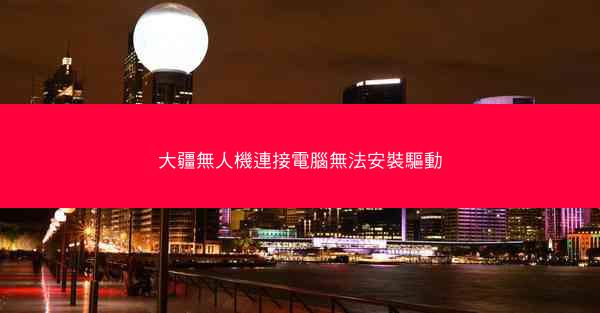 大疆無人機連接電腦無法安裝驅動